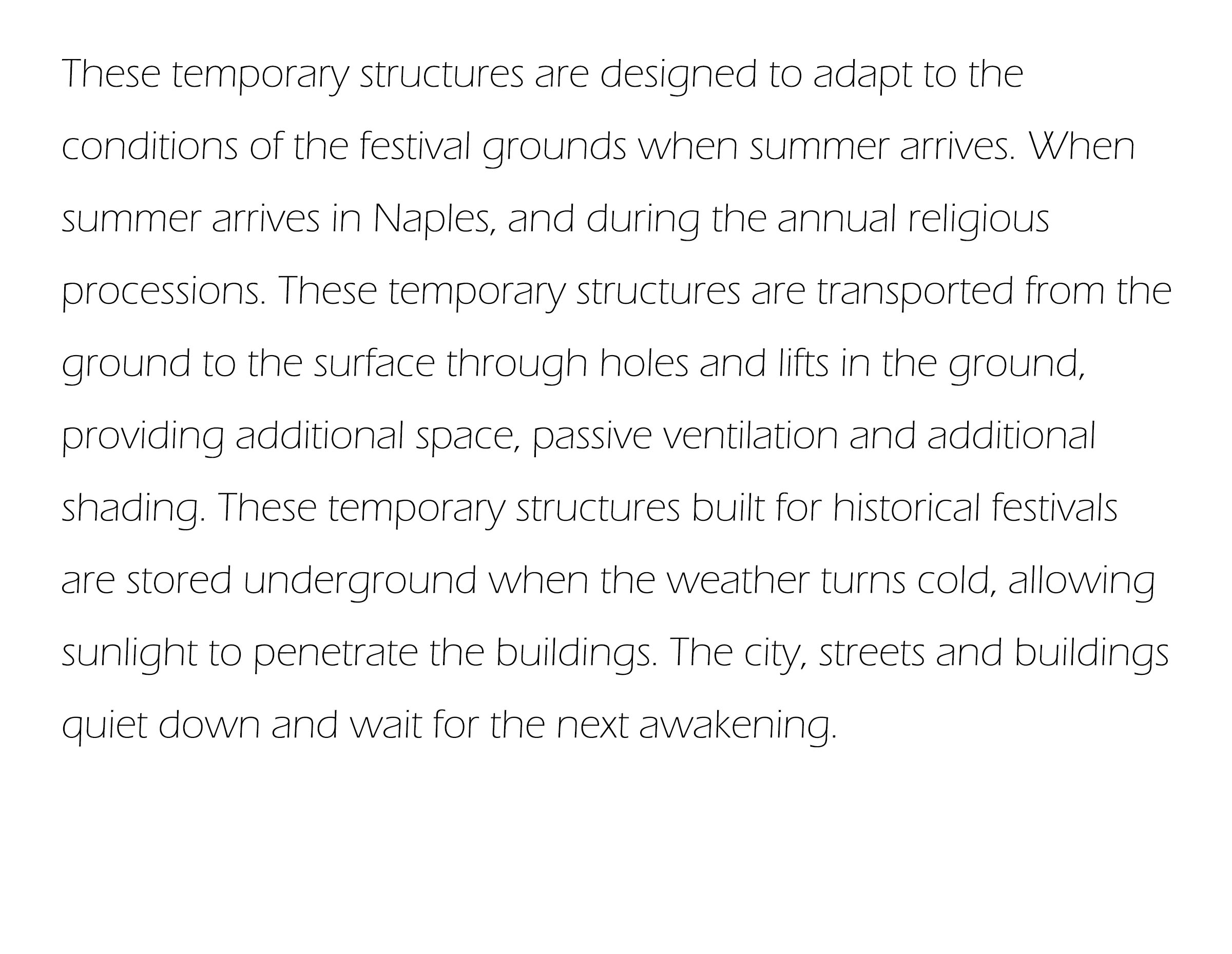 These temporary structures are designed to adapt to the conditions of the festival grounds when summer arrives. When summer arrives in Naples, and during the annual religious processions. These temporary structures are transported from the ground to the surface through holes and lifts in the ground, providing additional space, passive ventilation and additional shading. These temporary structures built for historical festivals are stored underground when the weather turns cold, allowing sunlight to penetrate the buildings. The city, streets and buildings quiet down and wait for the next awakening.